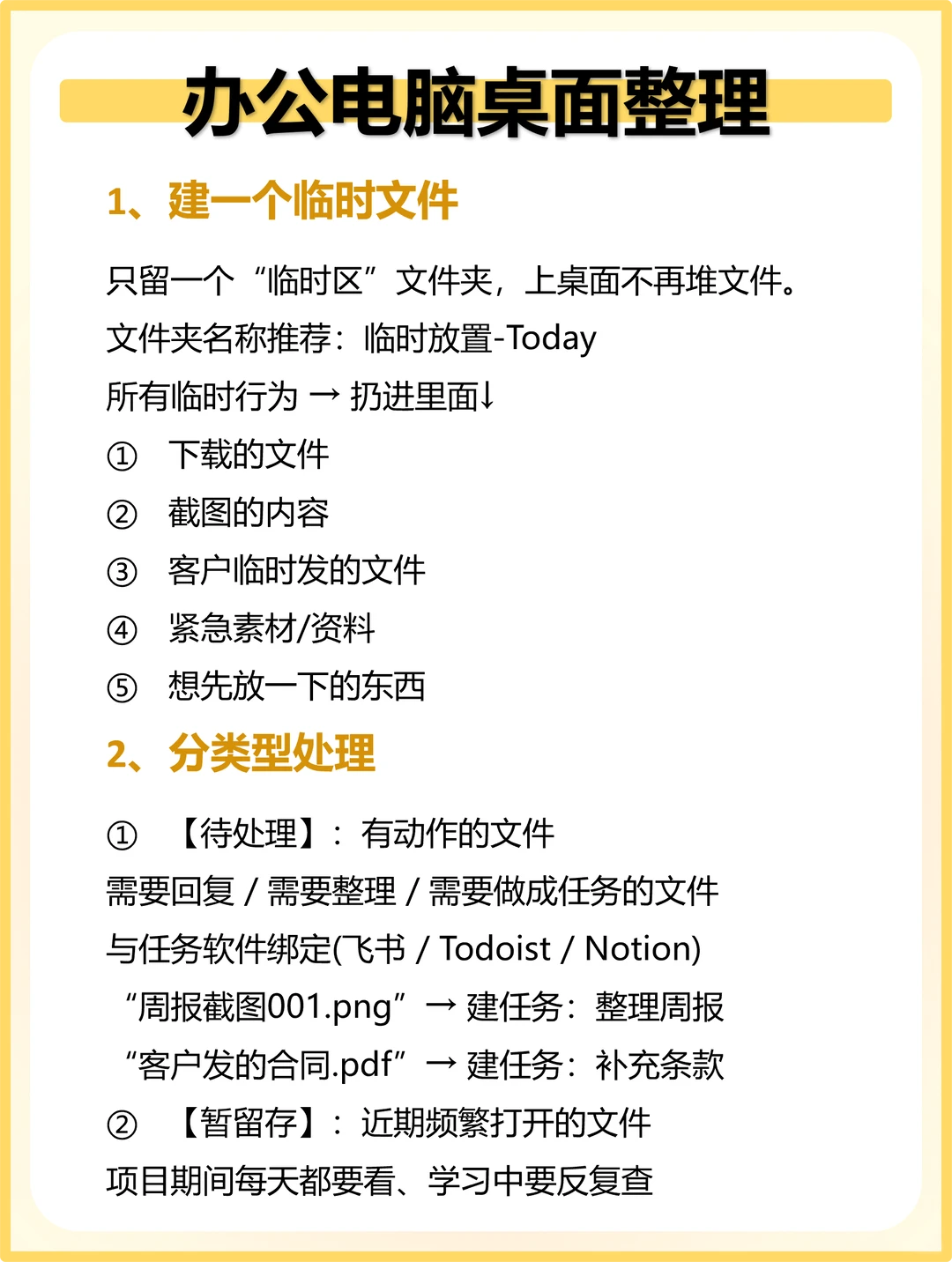 办公电脑桌面整理

1、建一个临时文件

只留一个“临时区”文件夹，上桌面不再堆文件。
文件夹名称推荐：临时放置-Today
所有临时行为 → 扔进里面↓
① 下载的文件
② 截图的内容
③ 客户临时发的文件
④ 紧急素材/资料
⑤ 想先放一下的东西

2、分类型处理

① 【待处理】：有动作的文件
需要回复 / 需要整理 / 需要做成任务的文件
与任务软件绑定(飞书 / Todoist / Notion)
“周报截图001.png” → 建任务：整理周报
“客户发的合同.pdf” → 建任务：补充条款
② 【暂留存】：近期频繁打开的文件
项目期间每天都要看、学习中要反复查